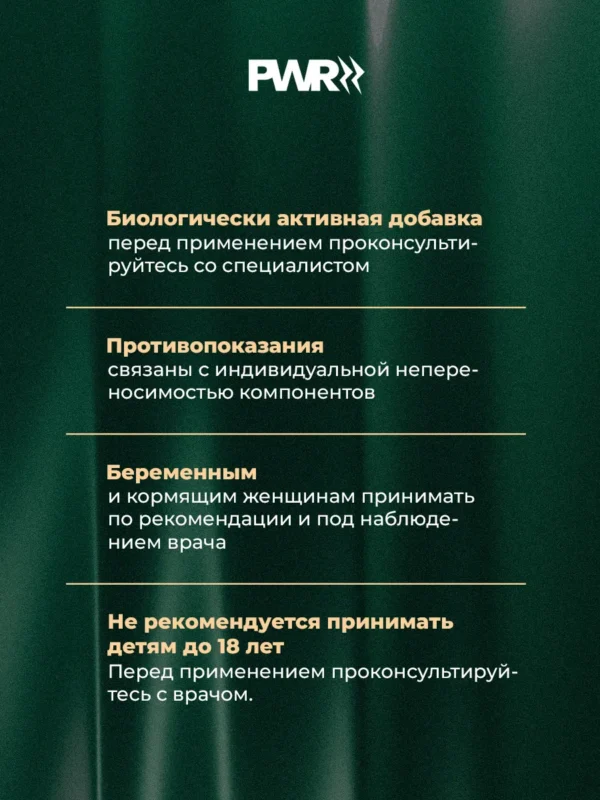 PWR

Биологически активная добавка
перед применением проконсультируйтесь со специалистом

Противопоказания
связаны с индивидуальной непереносимостью компонентов

Беременным
и кормящим женщинам принимать по рекомендации и под наблюдением врача

Не рекомендуется принимать детям до 18 лет
Перед применением проконсультируйтесь с врачом.